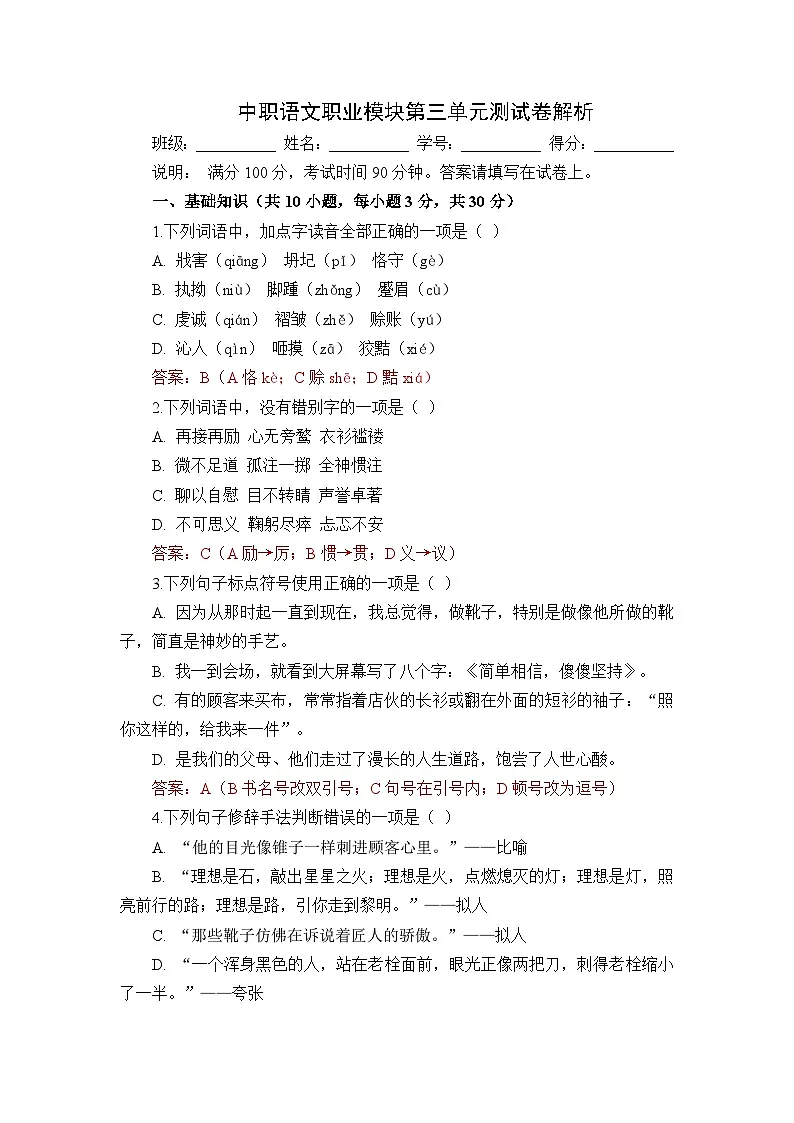 中职语文职业模块第三单元测试卷解析

班级：__________ 姓名：__________ 学号：__________ 得分：__________

说明： 满分 100 分，考试时间 90 分钟。答案请填写在试卷上。

一、基础知识（共 10 小题，每小题 3 分，共 30 分）

1.下列词语中，加点字读音全部正确的一项是（ ）

A. 戕害（qiāng） 坍圮（pǐ） 恪守（gè）

B. 执拗（niù） 脚踵（zhǒng） 蹙眉（cù）

C. 虔诚（qián） 褶皱（zhě） 赊账（yú）

D. 沁人（qìn） 咂摸（zā） 狡黠（xié）

答案：B（A 恪 kè；C 赊 shē；D 黠 xiá）

2.下列词语中，没有错别字的一项是（ ）

A. 再接再励 心无旁骛 衣衫褴褛

B. 微不足道 孤注一掷 全神惯注

C. 聊以自慰 目不转睛 声誉卓著

D. 不可思义 鞠躬尽瘁 忐忑不安

答案：C（A 励→厉；B 惯→贯；D 义→议）

3.下列句子标点符号使用正确的一项是（ ）

A. 因为从那时起一直到现在，我总觉得，做靴子，特别是做像他所做的靴子，简直是神妙的手艺。

B. 我一到会场，就看到大屏幕写了八个字：《简单相信，傻傻坚持》。

C. 有的顾客来买布，常常指着店伙的长衫或翻在外面的短衫的袖子：“照你这样的，给我来一件”。

D. 是我们的父母、他们走过了漫长的人生道路，饱尝了人世心酸。

答案：A（B 书名号改双引号；C 句号在引号内；D 顿号改为逗号）

4.下列句子修辞手法判断错误的一项是（ ）

A. “他的目光像锥子一样刺进顾客心里。”——比喻

B. “理想是石，敲出星星之火；理想是火，点燃熄灭的灯；理想是灯，照亮前行的路；理想是路，引你走到黎明。”——拟人

C. “那些靴子仿佛在诉说着匠人的骄傲。”——拟人

D. “一个浑身黑色的人，站在老栓面前，眼光正像两把刀，刺得老栓缩小了一半。”——夸张